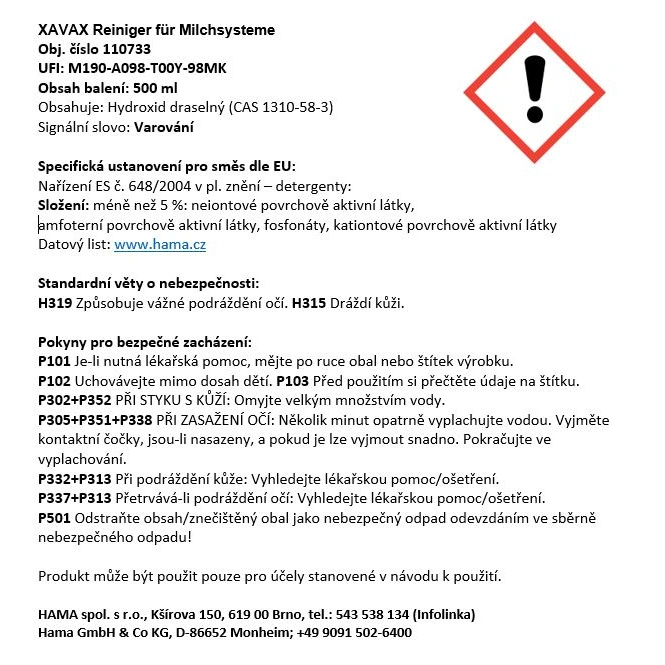 XAVAX Reiniger für Milchsysteme
Obj. číslo 110733
UFI: M190-A098-T00Y-98MK
Obsah balení: 500 ml
Obsahuje: Hydroxid draselný (CAS 1310-58-3)
Signální slovo: Varování

Specifická ustanovení pro směs dle EU:
Nařízení ES č. 648/2004 v pl. znění – detergenty:
Složení: méně než 5 %: neiontové povrchově aktivní látky, amfoterní povrchově aktivní látky, fosfonáty, kationtové povrchově aktivní látky
Datový list: www.hama.cz

Standardní věty o nebezpečnosti:
H319 Způsobuje vážné podráždění očí. H315 Dráždí kůži.

Pokyny pro bezpečné zacházení:
P101 Je-li nutná lékařská pomoc, mějte po ruce obal nebo štítek výrobku.
P102 Uchovávejte mimo dosah dětí. P103 Před použitím si přečtěte údaje na štítku.
P302+P352 PŘI STYKU S KŮŽÍ: Omyjte velkým množstvím vody.
P305+P351+P338 PŘI ZASAŽENÍ OČÍ: Několik minut opatrně vyplachujte vodou. Vyjměte kontaktní čočky, jsou-li nasazeny, a pokud je lze vyjmout snadno. Pokračujte ve vyplachování.
P332+P313 Při podráždění kůže: Vyhledejte lékařskou pomoc/ošetření.
P337+P313 Přetrvává-li podráždění očí: Vyhledejte lékařskou pomoc/ošetření.
P501 Odstraňte obsah/znečištěný obal jako nebezpečný odpad odevzdáním ve sběrně nebezpečného odpadu!

Produkt může být použit pouze pro účely stanovené v návodu k použití.

HAMA spol. s r.o., Kšírova 150, 619 00 Brno, tel.: 543 538 134 (Infolinka)
Hama GmbH & Co KG, D-86652 Monheim; +49 9091 502-6400